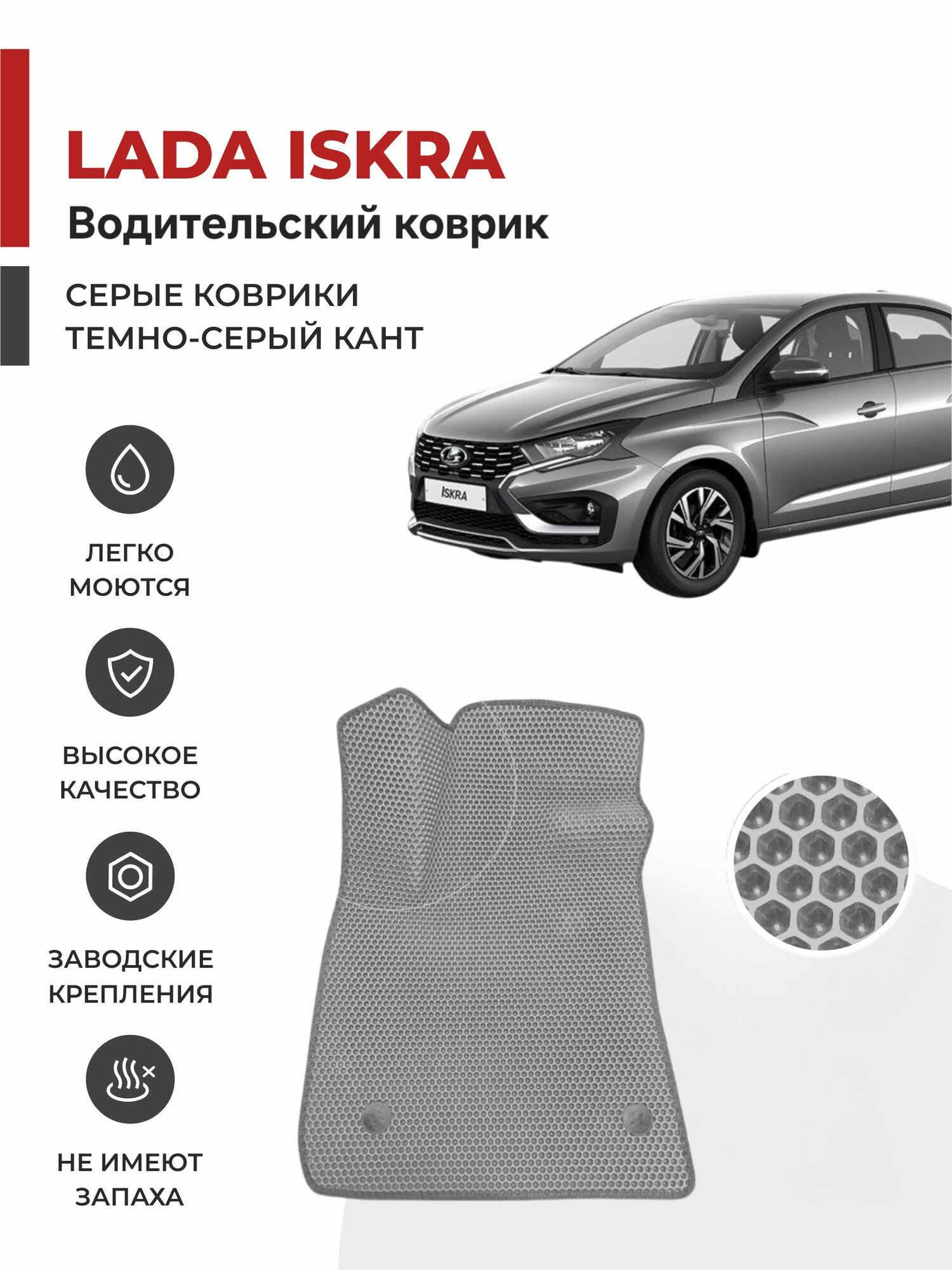 LADA ISKRA
Водительский коврик

СЕРЫЕ КОВРИКИ
ТЕМНО-СЕРЫЙ КАНТ

ISKRA

ЛЕГКО МОЮТСЯ

ВЫСОКОЕ КАЧЕСТВО

ЗАВОДСКИЕ КРЕПЛЕНИЯ

НЕ ИМЕЮТ ЗАПАХА